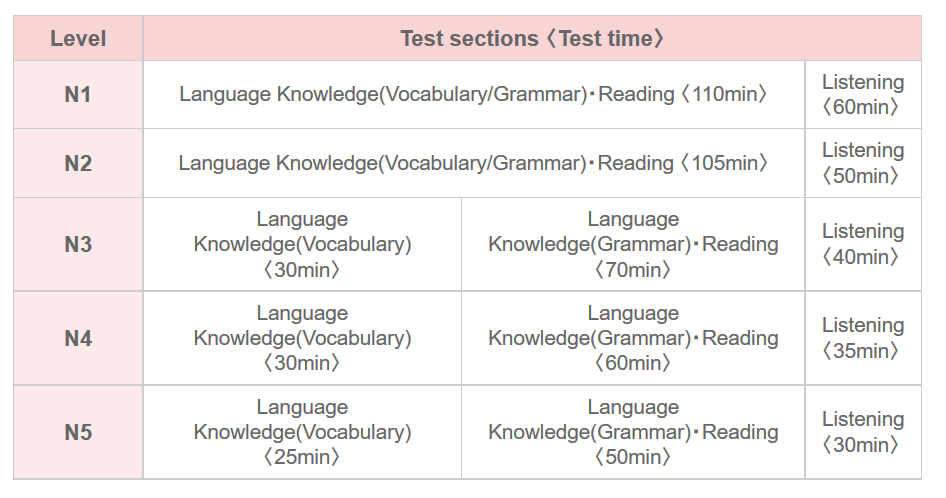 | Level | Test sections〈Test time〉 | | |
|---|---|---|---|
| N1 | Language Knowledge(Vocabulary/Grammar)・Reading〈110min〉 | | Listening〈60min〉 |
| N2 | Language Knowledge(Vocabulary/Grammar)・Reading〈105min〉 | | Listening〈50min〉 |
| N3 | Language Knowledge(Vocabulary)〈30min〉 | Language Knowledge(Grammar)・Reading〈70min〉 | Listening〈40min〉 |
| N4 | Language Knowledge(Vocabulary)〈30min〉 | Language Knowledge(Grammar)・Reading〈60min〉 | Listening〈35min〉 |
| N5 | Language Knowledge(Vocabulary)〈25min〉 | Language Knowledge(Grammar)・Reading〈50min〉 | Listening〈30min〉 |